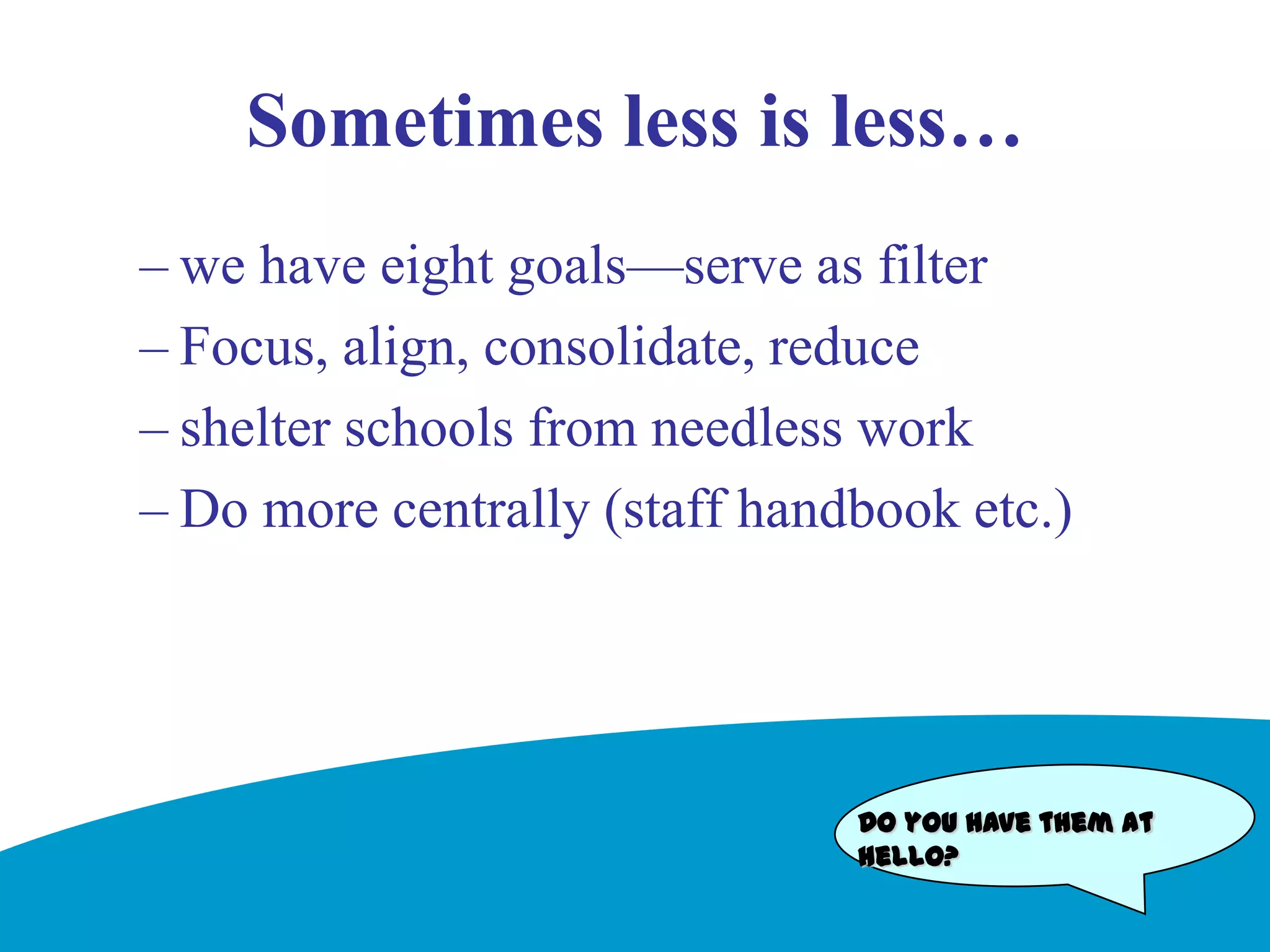 Sometimes less is less…

– we have eight goals—serve as filter
– Focus, align, consolidate, reduce
– shelter schools from needless work
– Do more centrally (staff handbook etc.)

DO YOU HAVE THEM AT HELLO?